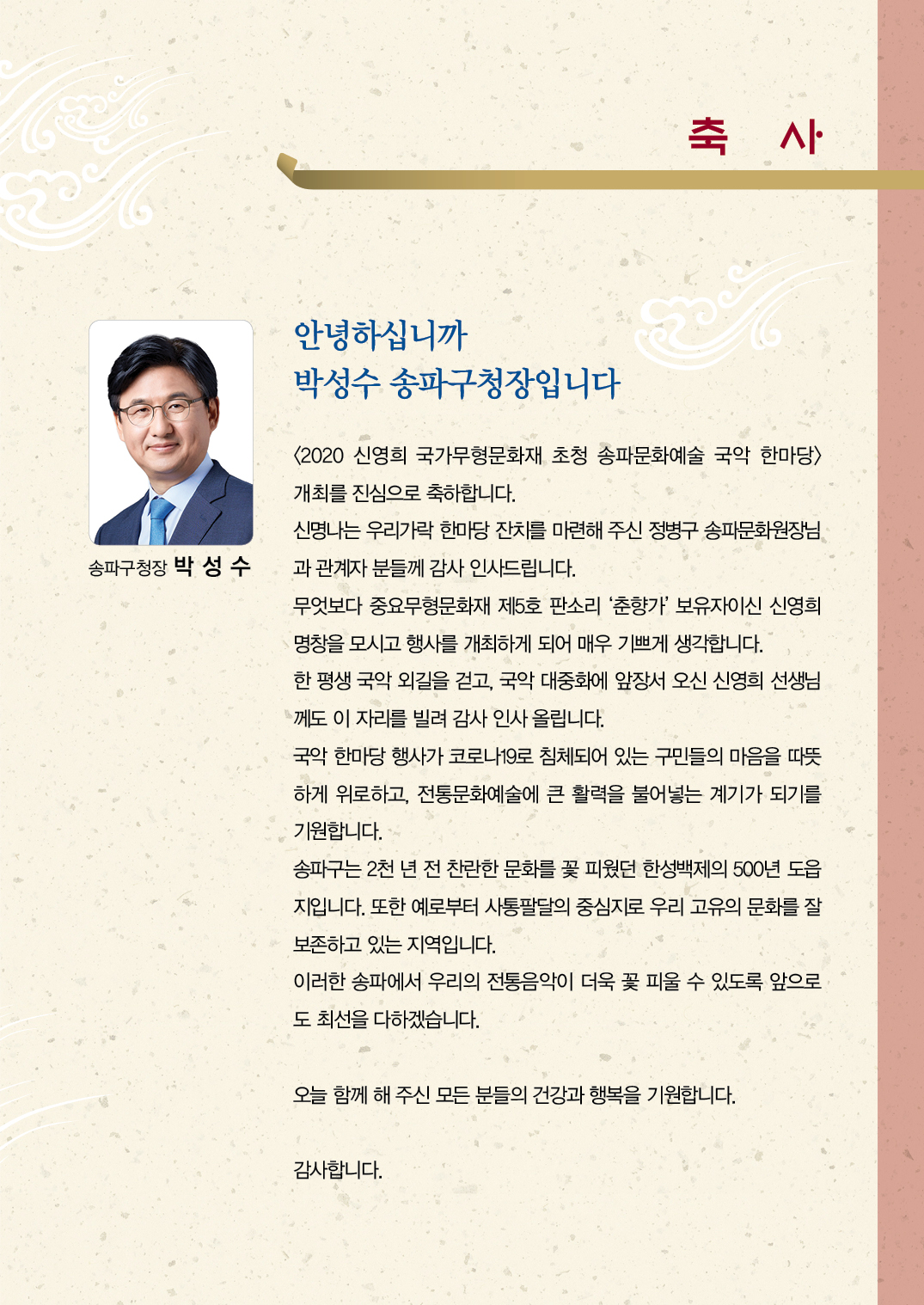 축 사

송파구청장 박 성 수

안녕하십니까
박성수 송파구청장입니다

〈2020 신영희 국가무형문화재 초청 송파문화예술 국악 한마당〉 개최를 진심으로 축하합니다.
신명나는 우리가락 한마당 잔치를 마련해 주신 정병구 송파문화원장님과 관계자 분들께 감사 인사드립니다.
무엇보다 중요무형문화재 제5호 판소리 '춘향가' 보유자이신 신영희 명창을 모시고 행사를 개최하게 되어 매우 기쁘게 생각합니다.
한 평생 국악 외길을 걷고, 국악 대중화에 앞장서 오신 신영희 선생님께도 이 자리를 빌려 감사 인사 올립니다.
국악 한마당 행사가 코로나19로 침체되어 있는 구민들의 마음을 따뜻하게 위로하고, 전통문화예술에 큰 활력을 불어넣는 계기가 되기를 기원합니다.
송파구는 2천 년 전 찬란한 문화를 꽃 피웠던 한성백제의 500년 도읍지입니다. 또한 예로부터 사통팔달의 중심지로 우리 고유의 문화를 잘 보존하고 있는 지역입니다.
이러한 송파에서 우리의 전통음악이 더욱 꽃 피울 수 있도록 앞으로도 최선을 다하겠습니다.

오늘 함께 해 주신 모든 분들의 건강과 행복을 기원합니다.

감사합니다.